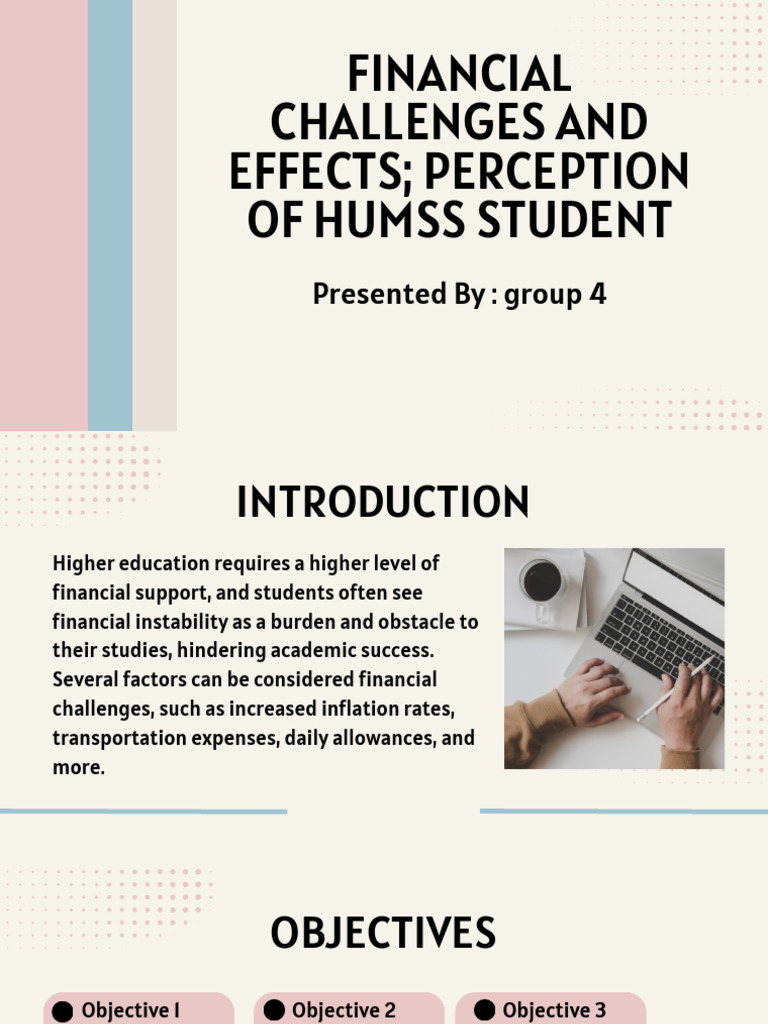 FINANCIAL CHALLENGES AND EFFECTS; PERCEPTION OF HUMSS STUDENT

Presented By : group 4

INTRODUCTION

Higher education requires a higher level of financial support, and students often see financial instability as a burden and obstacle to their studies, hindering academic success. Several factors can be considered financial challenges, such as increased inflation rates, transportation expenses, daily allowances, and more.

OBJECTIVES

Objective 1

Objective 2

Objective 3